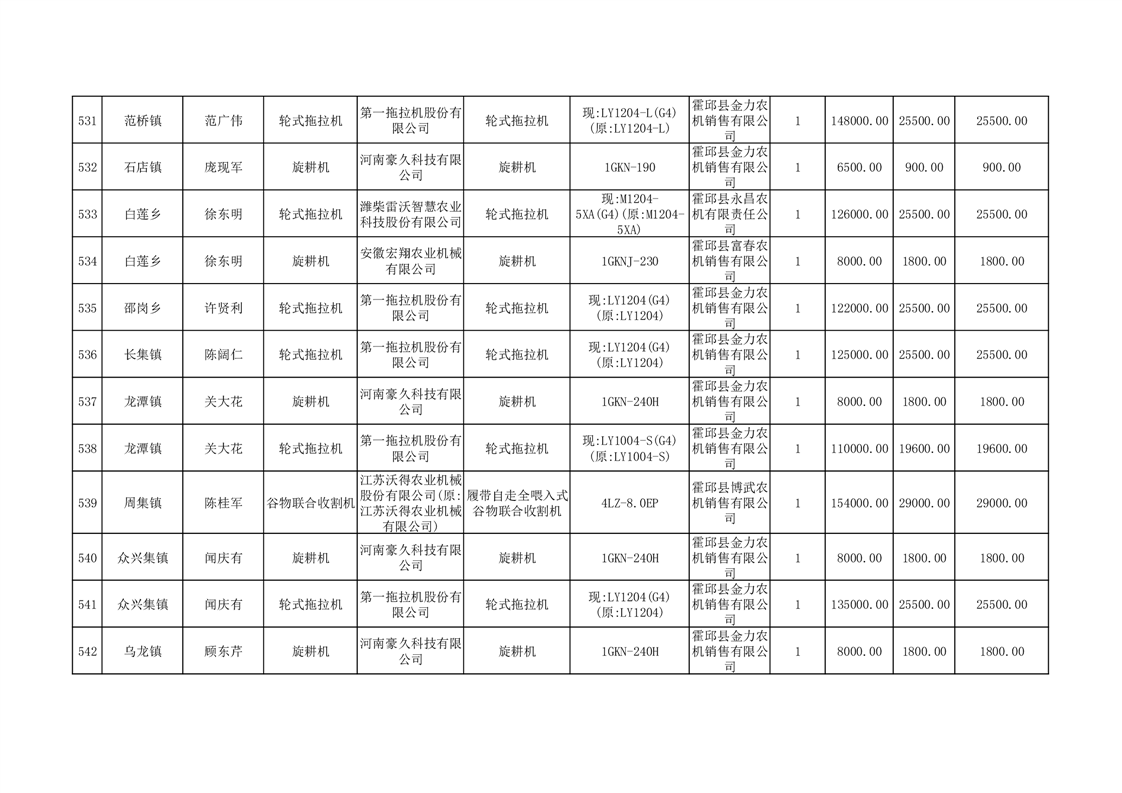 | 531 | 范桥镇 | 范广伟 | 轮式拖拉机 | 第一拖拉机股份有限公司 | 轮式拖拉机 | 现:LY1204-L(G4)(原:LY1204-L) | 霍邱县金力农机销售有限公司 | 1 | 148000.00 | 25500.00 | 25500.00 |
|---|---|---|---|---|---|---|---|---|---|---|---|
| 532 | 石店镇 | 庞现军 | 旋耕机 | 河南豪久科技有限公司 | 旋耕机 | 1GKN-190 | 霍邱县金力农机销售有限公司 | 1 | 6500.00 | 900.00 | 900.00 |
| 533 | 白莲乡 | 徐东明 | 轮式拖拉机 | 潍柴雷沃智慧农业科技股份有限公司 | 轮式拖拉机 | 现:M1204-5XA(G4)(原:M1204-5XA) | 霍邱县永昌农机有限责任公司 | 1 | 126000.00 | 25500.00 | 25500.00 |
| 534 | 白莲乡 | 徐东明 | 旋耕机 | 安徽宏翔农业机械有限公司 | 旋耕机 | 1GKNJ-230 | 霍邱县富春农机销售有限公司 | 1 | 8000.00 | 1800.00 | 1800.00 |
| 535 | 邵岗乡 | 许贤利 | 轮式拖拉机 | 第一拖拉机股份有限公司 | 轮式拖拉机 | 现:LY1204(G4)(原:LY1204) | 霍邱县金力农机销售有限公司 | 1 | 122000.00 | 25500.00 | 25500.00 |
| 536 | 长集镇 | 陈阔仁 | 轮式拖拉机 | 第一拖拉机股份有限公司 | 轮式拖拉机 | 现:LY1204(G4)(原:LY1204) | 霍邱县金力农机销售有限公司 | 1 | 125000.00 | 25500.00 | 25500.00 |
| 537 | 龙潭镇 | 关大花 | 旋耕机 | 河南豪久科技有限公司 | 旋耕机 | 1GKN-240H | 霍邱县金力农机销售有限公司 | 1 | 8000.00 | 1800.00 | 1800.00 |
| 538 | 龙潭镇 | 关大花 | 轮式拖拉机 | 第一拖拉机股份有限公司 | 轮式拖拉机 | 现:LY1004-S(G4)(原:LY1004-S) | 霍邱县金力农机销售有限公司 | 1 | 110000.00 | 19600.00 | 19600.00 |
| 539 | 周集镇 | 陈桂军 | 谷物联合收割机 | 江苏沃得农业机械股份有限公司(原:江苏沃得农业机械有限公司) | 履带自走全喂入式谷物联合收割机 | 4LZ-8.0EP | 霍邱县博武农机销售有限公司 | 1 | 154000.00 | 29000.00 | 29000.00 |
| 540 | 众兴集镇 | 闻庆有 | 旋耕机 | 河南豪久科技有限公司 | 旋耕机 | 1GKN-240H | 霍邱县金力农机销售有限公司 | 1 | 8000.00 | 1800.00 | 1800.00 |
| 541 | 众兴集镇 | 闻庆有 | 轮式拖拉机 | 第一拖拉机股份有限公司 | 轮式拖拉机 | 现:LY1204(G4)(原:LY1204) | 霍邱县金力农机销售有限公司 | 1 | 135000.00 | 25500.00 | 25500.00 |
| 542 | 乌龙镇 | 顾东芹 | 旋耕机 | 河南豪久科技有限公司 | 旋耕机 | 1GKN-240H | 霍邱县金力农机销售有限公司 | 1 | 8000.00 | 1800.00 | 1800.00 |